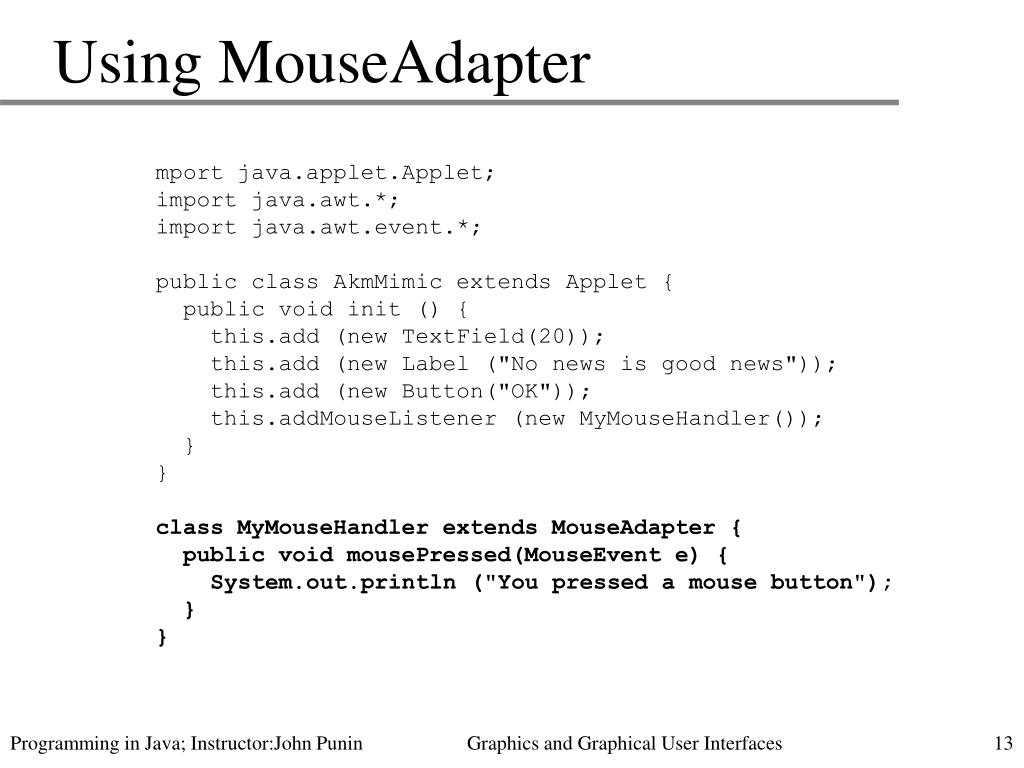 Using MouseAdapter

mport java.applet.Applet;
import java.awt.*;
import java.awt.event.*;

public class AkmMimic extends Applet {
  public void init () {
    this.add (new TextField(20));
    this.add (new Label ("No news is good news"));
    this.add (new Button("OK"));
    this.addMouseListener (new MyMouseHandler());
  }
}

class MyMouseHandler extends MouseAdapter {
  public void mousePressed(MouseEvent e) {
    System.out.println ("You pressed a mouse button");
  }
}

Programming in Java; Instructor:John Punin

Graphics and Graphical User Interfaces

13